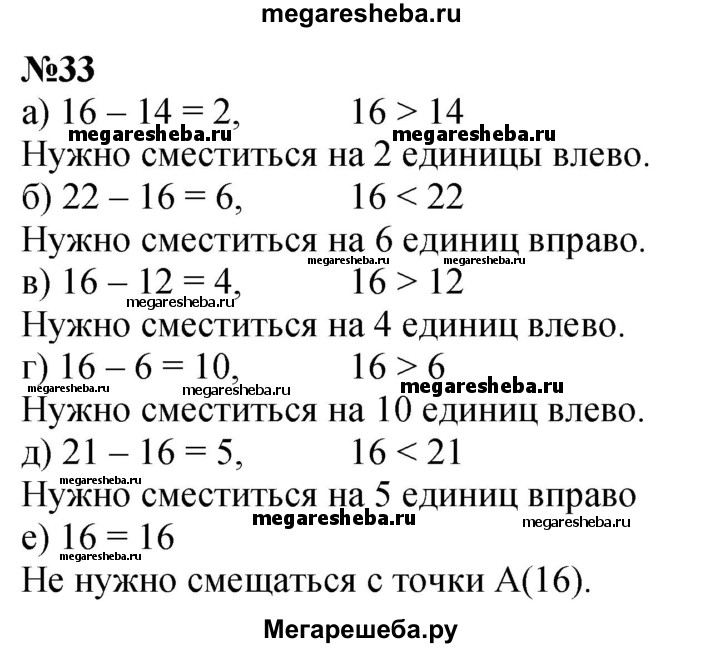 megaresheba.ru

№33

а) $16 - 14 = 2$, $16 > 14$

megaresheba.ru megaresheba.ru

Нужно сместиться на 2 единицы влево.

б) $22 - 16 = 6$, $16 < 22$

Нужно сместиться на 6 единиц вправо.

megaresheba.ru megaresheba.ru

в) $16 - 12 = 4$, $16 > 12$

megaresheba.ru

Нужно сместиться на 4 единиц влево.

г) $16 - 6 = 10$, $16 > 6$

megaresheba.ru megaresheba.ru megaresheba.ru

Нужно сместиться на 10 единиц влево.

д) $21 - 16 = 5$, $16 < 21$

megaresheba.ru

Нужно сместиться на 5 единиц вправо

megaresheba.ru megaresheba.ru

е) $16 = 16$

megaresheba.ru

Не нужно смещаться с точки А(16).

Мегарешеба.ру